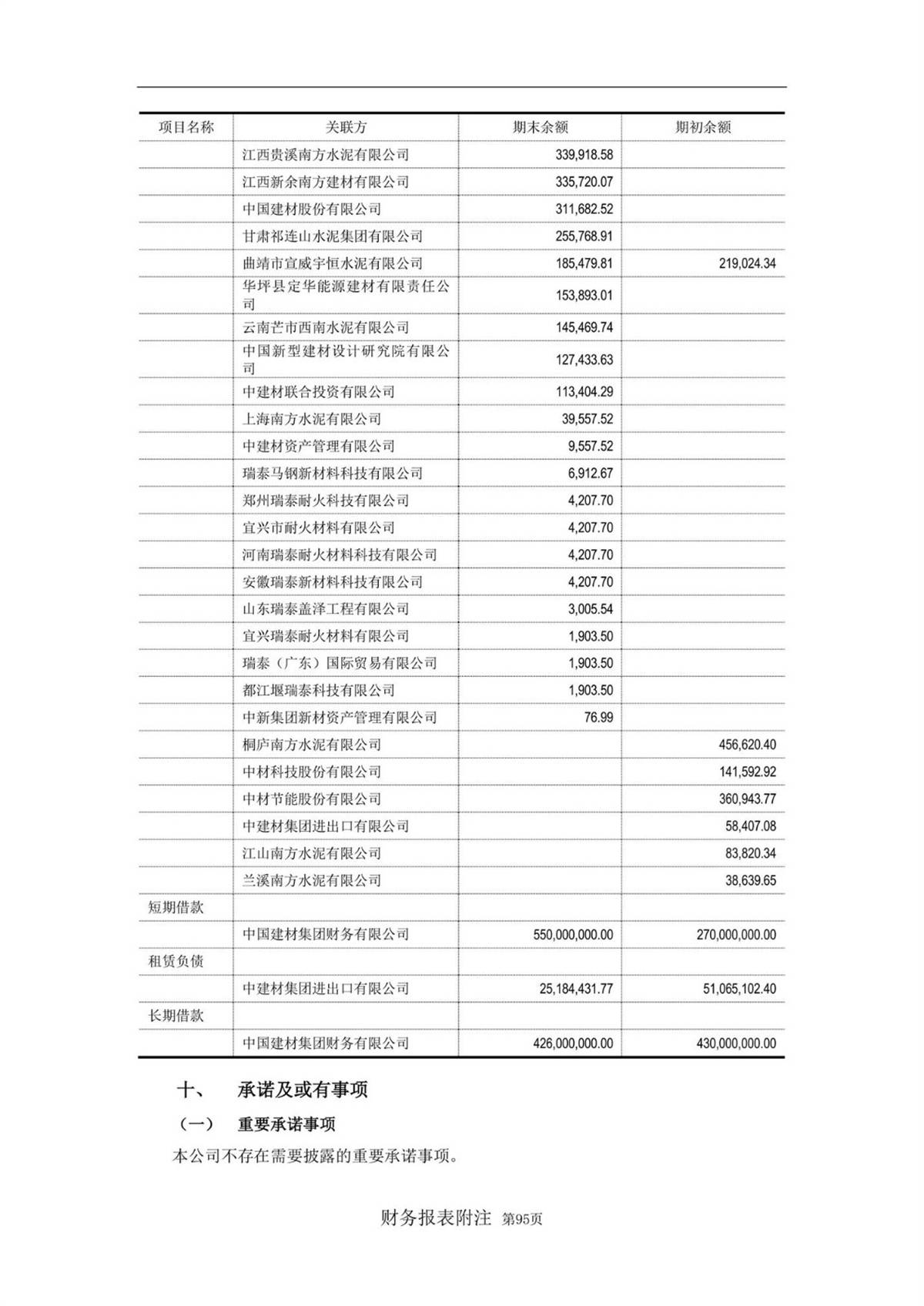 | 项目名称 | 关联方 | 期末余额 | 期初余额 |
|---|---|---|---|
| | 江西贵溪南方水泥有限公司 | 339,918.58 | |
| | 江西新余南方建材有限公司 | 335,720.07 | |
| | 中国建材股份有限公司 | 311,682.52 | |
| | 甘肃祁连山水泥集团有限公司 | 255,768.91 | |
| | 曲靖市宣威宇恒水泥有限公司 | 185,479.81 | 219,024.34 |
| | 华坪县定华能源建材有限责任公司 | 153,893.01 | |
| | 云南芒市西南水泥有限公司 | 145,469.74 | |
| | 中国新型建材设计研究院有限公司 | 127,433.63 | |
| | 中建材联合投资有限公司 | 113,404.29 | |
| | 上海南方水泥有限公司 | 39,557.52 | |
| | 中建材资产管理有限公司 | 9,557.52 | |
| | 瑞泰马钢新材料科技有限公司 | 6,912.67 | |
| | 郑州瑞泰耐火科技有限公司 | 4,207.70 | |
| | 宜兴市耐火材料有限公司 | 4,207.70 | |
| | 河南瑞泰耐火材料科技有限公司 | 4,207.70 | |
| | 安徽瑞泰新材料科技有限公司 | 4,207.70 | |
| | 山东瑞泰盖泽工程有限公司 | 3,005.54 | |
| | 宜兴瑞泰耐火材料有限公司 | 1,903.50 | |
| | 瑞泰（广东）国际贸易有限公司 | 1,903.50 | |
| | 都江堰瑞泰科技有限公司 | 1,903.50 | |
| | 中新集团新材资产管理有限公司 | 76.99 | |
| | 桐庐南方水泥有限公司 | | 456,620.40 |
| | 中材科技股份有限公司 | | 141,592.92 |
| | 中材节能股份有限公司 | | 360,943.77 |
| | 中建材集团进出口有限公司 | | 58,407.08 |
| | 江山南方水泥有限公司 | | 83,820.34 |
| | 兰溪南方水泥有限公司 | | 38,639.65 |
| 短期借款 | | | |
| | 中国建材集团财务有限公司 | 550,000,000.00 | 270,000,000.00 |
| 租赁负债 | | | |
| | 中建材集团进出口有限公司 | 25,184,431.77 | 51,065,102.40 |
| 长期借款 | | | |
| | 中国建材集团财务有限公司 | 426,000,000.00 | 430,000,000.00 |

十、 承诺及或有事项

（一） 重要承诺事项

本公司不存在需要披露的重要承诺事项。

财务报表附注 第95页